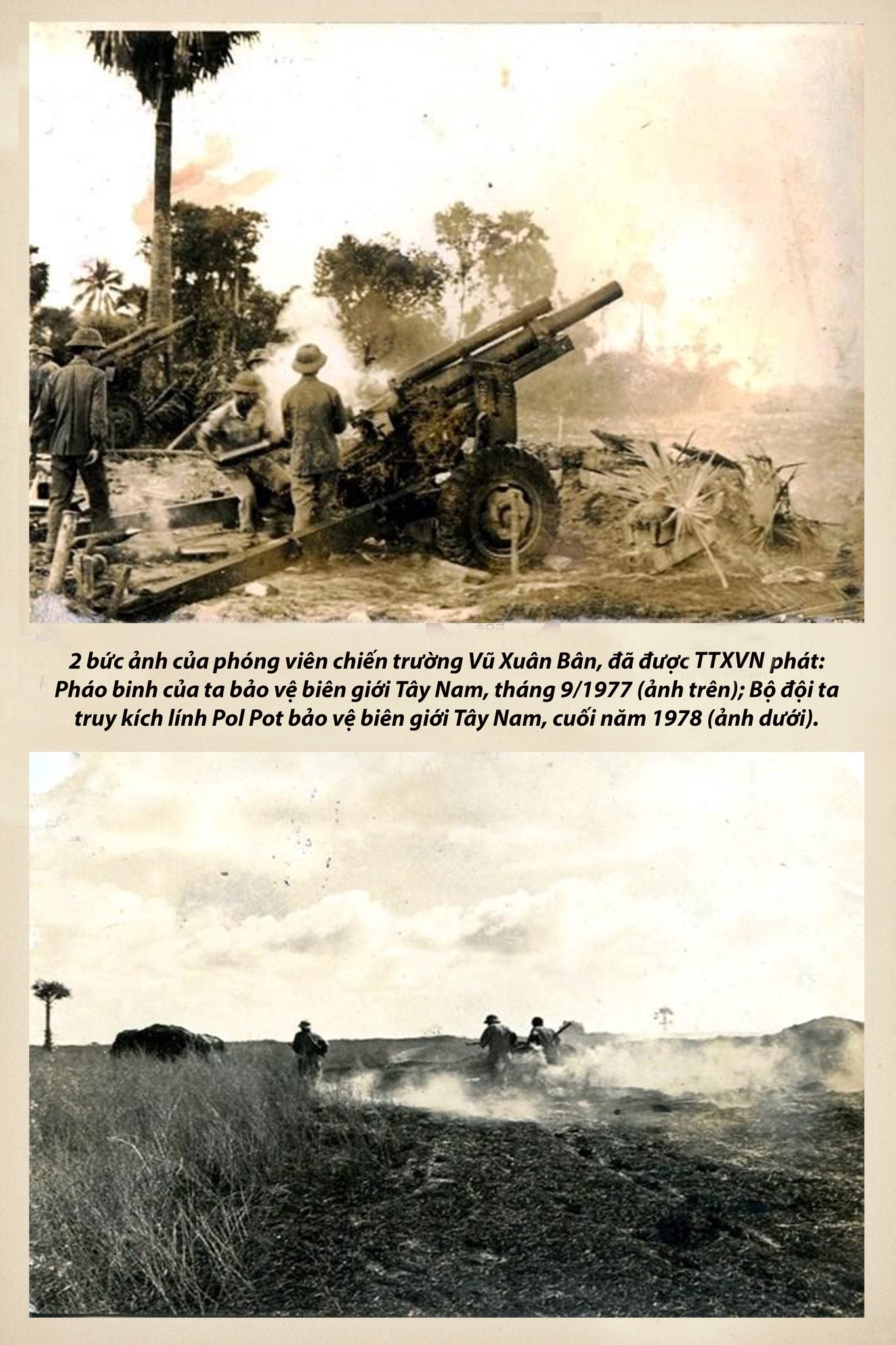 2 bức ảnh của phóng viên chiến trường Vũ Xuân Bân, đã được TTXVN phát: Pháo binh của ta bảo vệ biên giới Tây Nam, tháng 9/1977 (ảnh trên); Bộ đội ta truy kích lính Pol Pot bảo vệ biên giới Tây Nam, cuối năm 1978 (ảnh dưới).